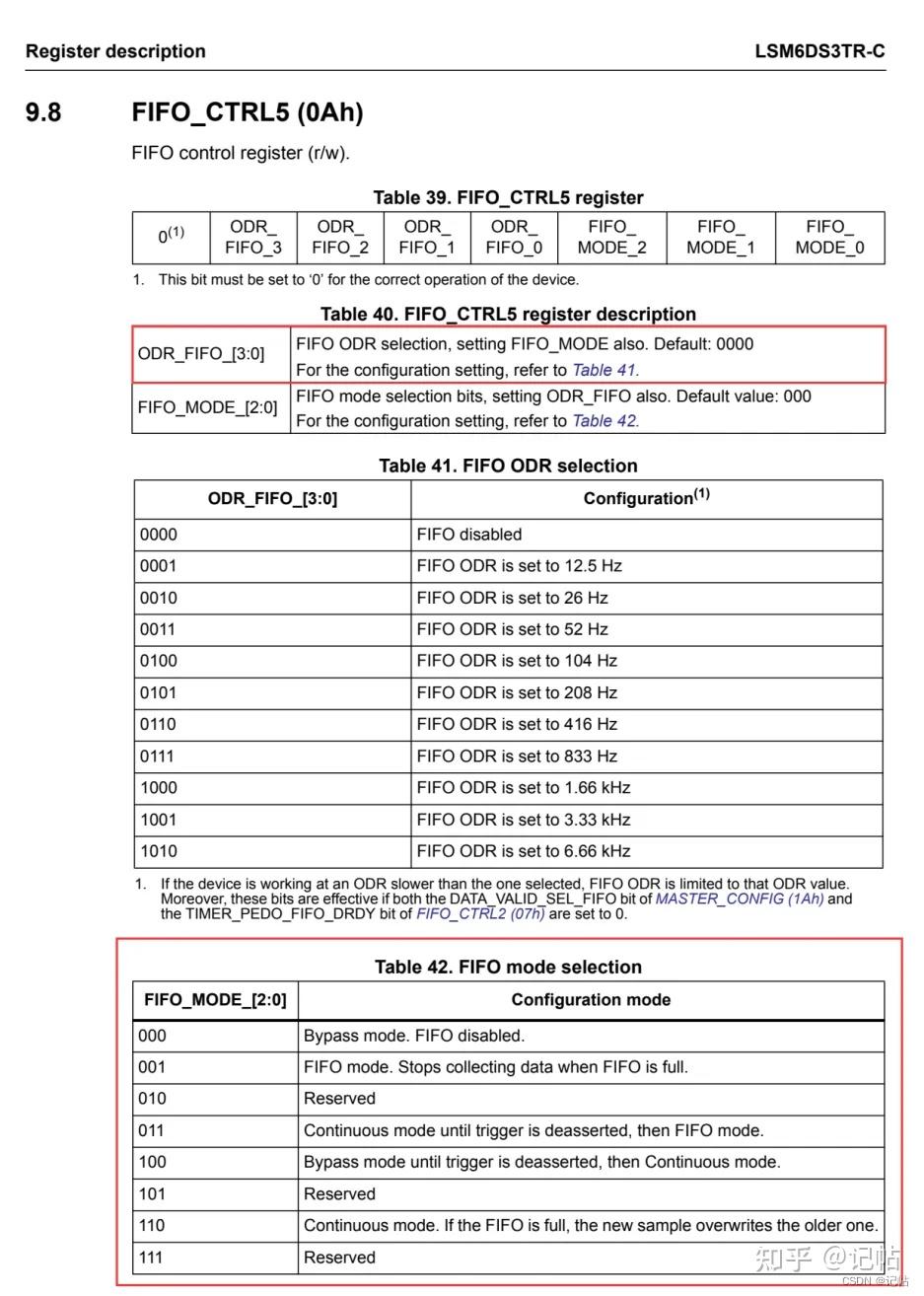 Register description LSM6DS3TR-C

9.8 FIFO_CTRL5 (0Ah)

FIFO control register (r/w).

Table 39. FIFO_CTRL5 register

| $0^{(1)}$ | ODR_ FIFO_3 | ODR_ FIFO_2 | ODR_ FIFO_1 | ODR_ FIFO_0 | FIFO_ MODE_2 | FIFO_ MODE_1 | FIFO_ MODE_0 |
|---|---|---|---|---|---|---|---|

1. This bit must be set to '0' for the correct operation of the device.

Table 40. FIFO_CTRL5 register description

| ODR_FIFO_[3:0] | FIFO ODR selection, setting FIFO_MODE also. Default: 0000 For the configuration setting, refer to Table 41. |
|---|---|
| FIFO_MODE_[2:0] | FIFO mode selection bits, setting ODR_FIFO also. Default value: 000 For the configuration setting, refer to Table 42. |

Table 41. FIFO ODR selection

| ODR_FIFO_[3:0] | Configuration$^{(1)}$ |
|---|---|
| 0000 | FIFO disabled |
| 0001 | FIFO ODR is set to 12.5 Hz |
| 0010 | FIFO ODR is set to 26 Hz |
| 0011 | FIFO ODR is set to 52 Hz |
| 0100 | FIFO ODR is set to 104 Hz |
| 0101 | FIFO ODR is set to 208 Hz |
| 0110 | FIFO ODR is set to 416 Hz |
| 0111 | FIFO ODR is set to 833 Hz |
| 1000 | FIFO ODR is set to 1.66 kHz |
| 1001 | FIFO ODR is set to 3.33 kHz |
| 1010 | FIFO ODR is set to 6.66 kHz |

1. If the device is working at an ODR slower than the one selected, FIFO ODR is limited to that ODR value. Moreover, these bits are effective if both the DATA_VALID_SEL_FIFO bit of MASTER_CONFIG (1Ah) and the TIMER_PEDO_FIFO_DRDY bit of FIFO_CTRL2 (07h) are set to 0.

Table 42. FIFO mode selection

| FIFO_MODE_[2:0] | Configuration mode |
|---|---|
| 000 | Bypass mode. FIFO disabled. |
| 001 | FIFO mode. Stops collecting data when FIFO is full. |
| 010 | Reserved |
| 011 | Continuous mode until trigger is deasserted, then FIFO mode. |
| 100 | Bypass mode until trigger is deasserted, then Continuous mode. |
| 101 | Reserved |
| 110 | Continuous mode. If the FIFO is full, the new sample overwrites the older one. |
| 111 | Reserved |

知乎 @记帖
CSDN @记帖